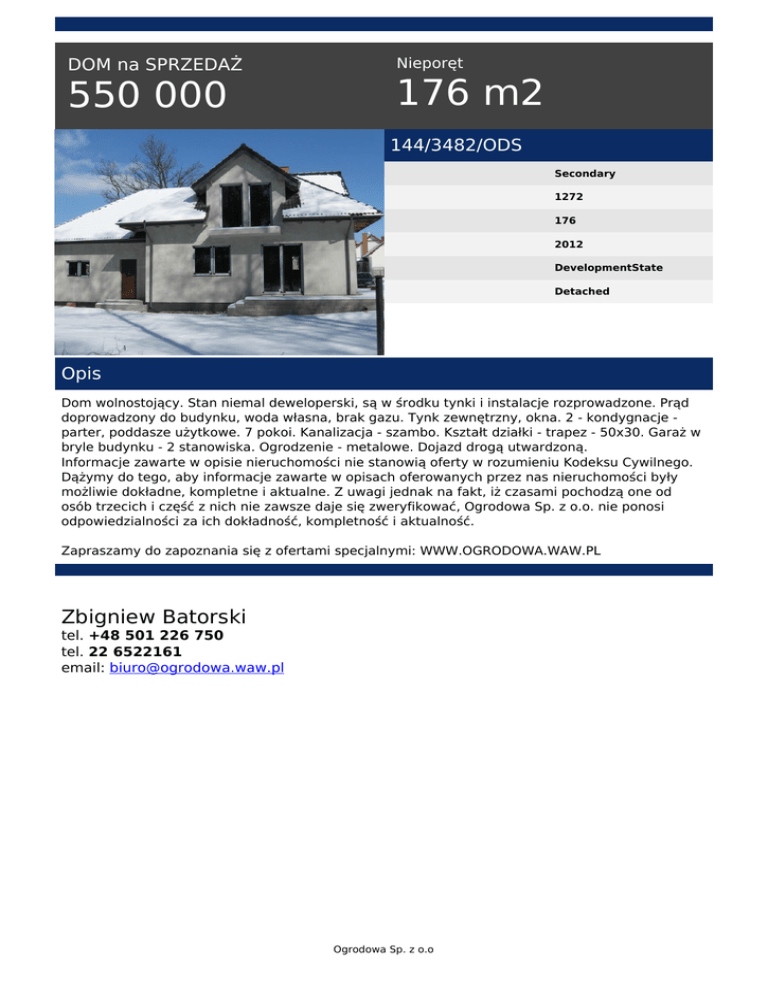 DOM na SPRZEDAŻ
550 000

Nieporęt
176 m2

144/3482/ODS

Secondary
1272
176
2012
DevelopmentState
Detached

Opis

Dom wolnostojący. Stan niemal deweloperski, są w środku tynki i instalacje rozprowadzone. Prąd doprowadzony do budynku, woda własna, brak gazu. Tynk zewnętrzny, okna. 2 - kondygnacje - parter, poddasze użytkowe. 7 pokoi. Kanalizacja - szambo. Kształt działki - trapez - 50x30. Garaż w bryle budynku - 2 stanowiska. Ogrodzenie - metalowe. Dojazd drogą utwardzoną.
Informacje zawarte w opisie nieruchomości nie stanowią oferty w rozumieniu Kodeksu Cywilnego. Dążymy do tego, aby informacje zawarte w opisach oferowanych przez nas nieruchomości były możliwie dokładne, kompletne i aktualne. Z uwagi jednak na fakt, iż czasami pochodzą one od osób trzecich i część z nich nie zawsze daje się zweryfikować, Ogrodowa Sp. z o.o. nie ponosi odpowiedzialności za ich dokładność, kompletność i aktualność.

Zapraszamy do zapoznania się z ofertami specjalnymi: WWW.OGRODOWA.WAW.PL

Zbigniew Batorski
tel. +48 501 226 750
tel. 22 6522161
email: biuro@ogrodowa.waw.pl

Ogrodowa Sp. z o.o